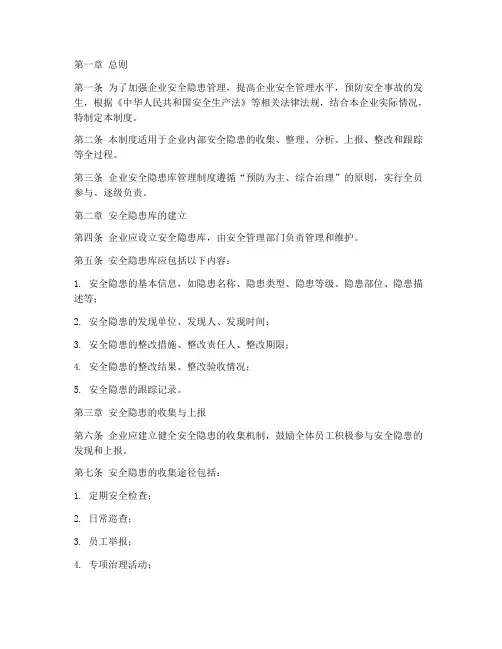 第一章 总则

第一条 为了加强企业安全隐患管理，提高企业安全管理水平，预防安全事故的发生，根据《中华人民共和国安全生产法》等相关法律法规，结合本企业实际情况，特制定本制度。

第二条 本制度适用于企业内部安全隐患的收集、整理、分析、上报、整改和跟踪等全过程。

第三条 企业安全隐患库管理制度遵循“预防为主、综合治理”的原则，实行全员参与、逐级负责。

第二章 安全隐患库的建立

第四条 企业应设立安全隐患库，由安全管理部门负责管理和维护。

第五条 安全隐患库应包括以下内容：

1. 安全隐患的基本信息，如隐患名称、隐患类型、隐患等级、隐患部位、隐患描述等；

2. 安全隐患的发现单位、发现人、发现时间；

3. 安全隐患的整改措施、整改责任人、整改期限；

4. 安全隐患的整改结果、整改验收情况；

5. 安全隐患的跟踪记录。

第三章 安全隐患的收集与上报

第六条 企业应建立健全安全隐患的收集机制，鼓励全体员工积极参与安全隐患的发现和上报。

第七条 安全隐患的收集途径包括：

1. 定期安全检查；

2. 日常巡查；

3. 员工举报；

4. 专项治理活动；